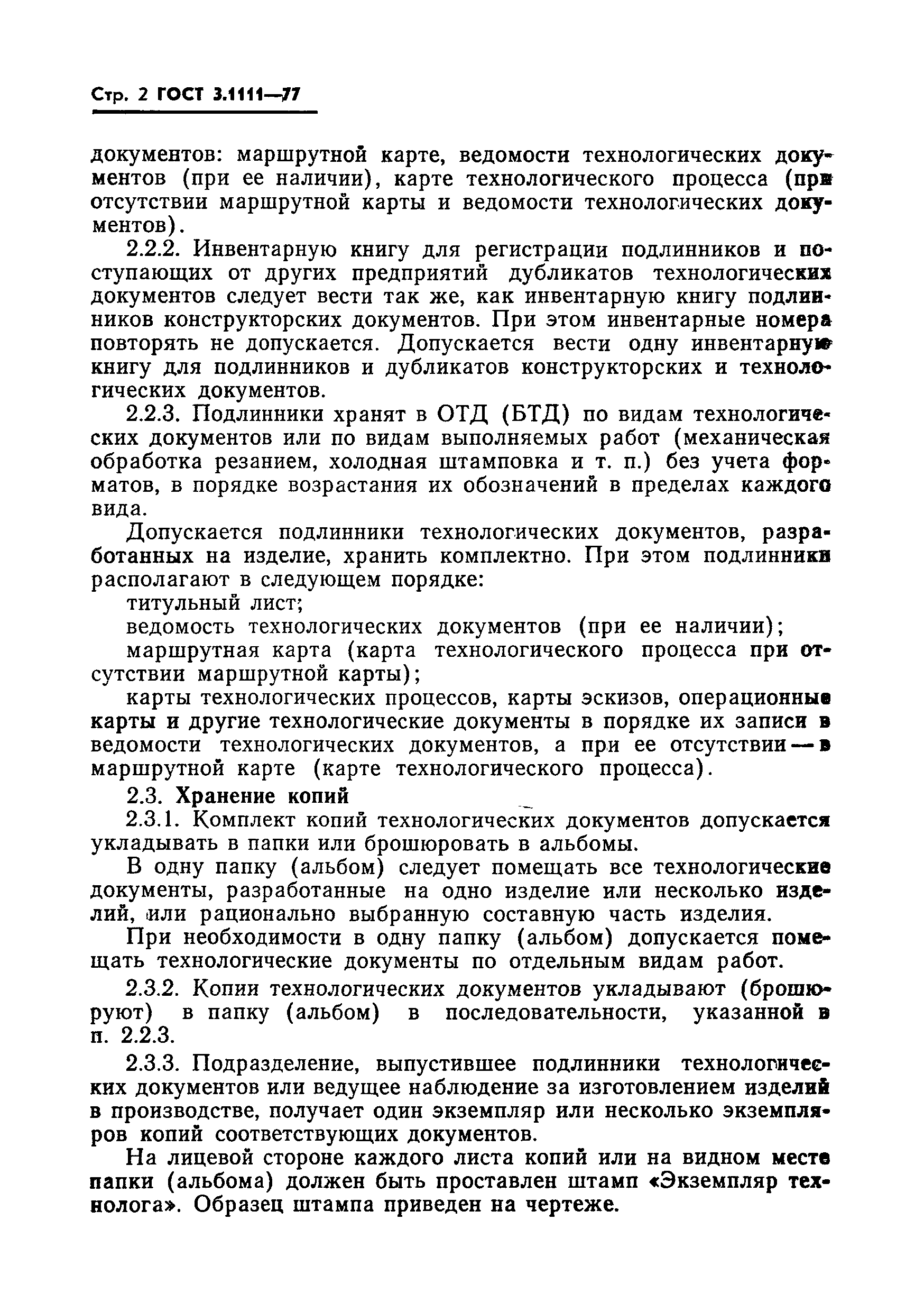 Стр. 2 ГОСТ 3.1111—77

документов: маршрутной карте, ведомости технологических документов (при ее наличии), карте технологического процесса (при отсутствии маршрутной карты и ведомости технологических документов).

2.2.2. Инвентарную книгу для регистрации подлинников и поступающих от других предприятий дубликатов технологических документов следует вести так же, как инвентарную книгу подлинников конструкторских документов. При этом инвентарные номера повторять не допускается. Допускается вести одну инвентарную книгу для подлинников и дубликатов конструкторских и технологических документов.

2.2.3. Подлинники хранят в ОТД (БТД) по видам технологических документов или по видам выполняемых работ (механическая обработка резанием, холодная штамповка и т. п.) без учета форматов, в порядке возрастания их обозначений в пределах каждого вида.

Допускается подлинники технологических документов, разработанных на изделие, хранить комплектно. При этом подлинники располагают в следующем порядке:

титульный лист;

ведомость технологических документов (при ее наличии);

маршрутная карта (карта технологического процесса при отсутствии маршрутной карты);

карты технологических процессов, карты эскизов, операционные карты и другие технологические документы в порядке их записи в ведомости технологических документов, а при ее отсутствии — в маршрутной карте (карте технологического процесса).

2.3. Хранение копий

2.3.1. Комплект копий технологических документов допускается укладывать в папки или брошюровать в альбомы.

В одну папку (альбом) следует помещать все технологические документы, разработанные на одно изделие или несколько изделий, или рационально выбранную составную часть изделия.

При необходимости в одну папку (альбом) допускается помещать технологические документы по отдельным видам работ.

2.3.2. Копии технологических документов укладывают (брошюруют) в папку (альбом) в последовательности, указанной в п. 2.2.3.

2.3.3. Подразделение, выпустившее подлинники технологических документов или ведущее наблюдение за изготовлением изделий в производстве, получает один экземпляр или несколько экземпляров копий соответствующих документов.

На лицевой стороне каждого листа копий или на видном месте папки (альбома) должен быть проставлен штамп «Экземпляр технолога». Образец штампа приведен на чертеже.